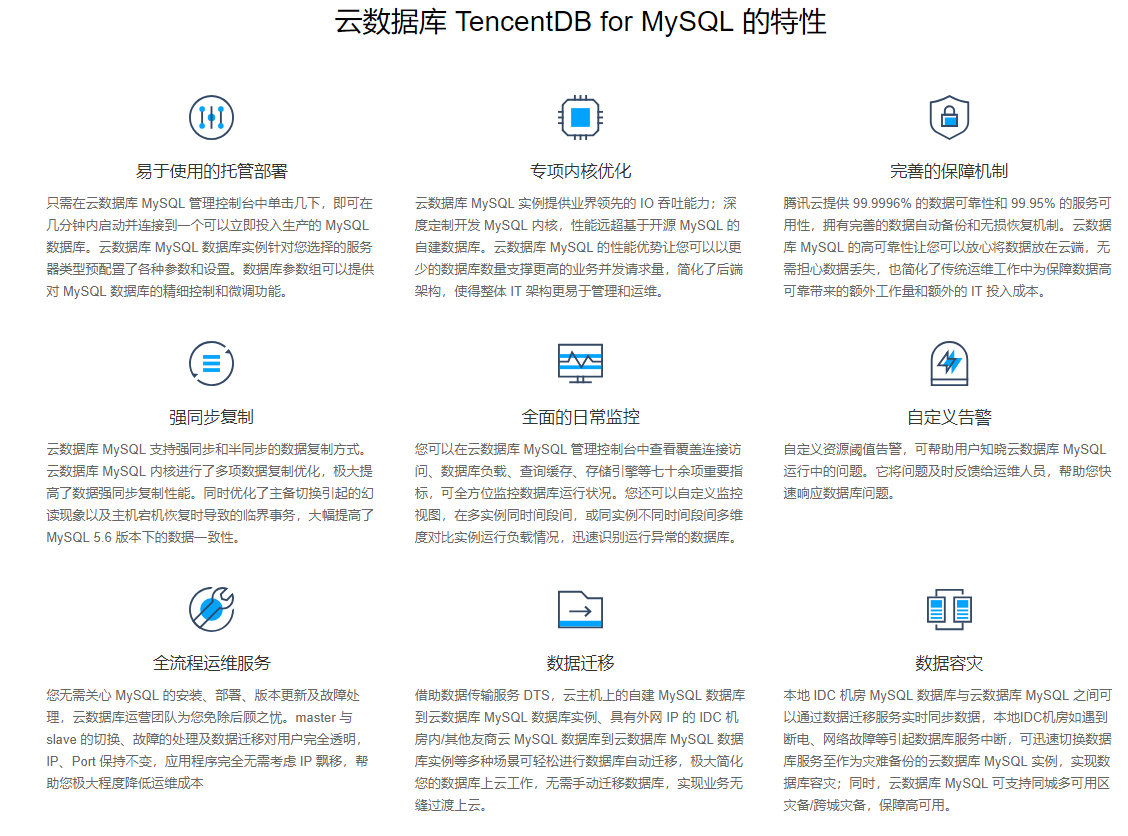 云数据库 TencentDB for MySQL 的特性

易于使用的托管部署

只需在云数据库 MySQL 管理控制台中单击几下，即可在几分钟内启动并连接到一个可以立即投入生产的 MySQL 数据库。云数据库 MySQL 数据库实例针对您选择的服务器类型预配置了各种参数和设置。数据库参数组可以提供对 MySQL 数据库的精细控制和微调功能。

专项内核优化

云数据库 MySQL 实例提供业界领先的 IO 吞吐能力；深度定制开发 MySQL 内核，性能远超基于开源 MySQL 的自建数据库。云数据库 MySQL 的性能优势让您可以以更少的数据库数量支撑更高的业务并发请求量，简化了后端架构，使得整体 IT 架构更易于管理和运维。

完善的保障机制

腾讯云提供 99.9996% 的数据可靠性和 99.95% 的服务可用性，拥有完善的数据自动备份和无损恢复机制。云数据库 MySQL 的高可靠性让您可以放心将数据放在云端，无需担心数据丢失，也简化了传统运维工作中为保障数据高可靠带来的额外工作量和额外的 IT 投入成本。

强同步复制

云数据库 MySQL 支持强同步和半同步的数据复制方式。云数据库 MySQL 内核进行了多项数据复制优化，极大提高了数据强同步复制性能。同时优化了主备切换引起的幻读现象以及主机宕机恢复时导致的临界事务，大幅提高了 MySQL 5.6 版本下的数据一致性。

全面的日常监控

您可以在云数据库 MySQL 管理控制台中查看覆盖连接访问、数据库负载、查询缓存、存储引擎等七十余项重要指标，可全方位监控数据库运行状况。您还可以自定义监控视图，在多实例同时间段间，或同实例不同时间段间多维度对比实例运行负载情况，迅速识别运行异常的数据库。

自定义告警

自定义资源阈值告警，可帮助用户知晓云数据库 MySQL 运行中的问题。它将问题及时反馈给运维人员，帮助您快速响应数据库问题。

全流程运维服务

您无需关心 MySQL 的安装、部署、版本更新及故障处理，云数据库运营团队为您免除后顾之忧。master 与 slave 的切换、故障的处理及数据迁移对用户完全透明，IP、Port 保持不变，应用程序完全无需考虑 IP 飘移，帮助您极大程度降低运维成本

数据迁移

借助数据传输服务 DTS，云主机上的自建 MySQL 数据库到云数据库 MySQL 数据库实例、具有外网 IP 的 IDC 机房内/其他友商云 MySQL 数据库到云数据库 MySQL 数据库实例等多种场景可轻松进行数据库自动迁移，极大简化您的数据库上云工作，无需手动迁移数据库，实现业务无缝过渡上云。

数据容灾

本地 IDC 机房 MySQL 数据库与云数据库 MySQL 之间可以通过数据迁移服务实时同步数据，本地IDC机房如遇到断电、网络故障等引起数据库服务中断，可迅速切换数据库服务至作为灾难备份的云数据库 MySQL 实例，实现数据库容灾；同时，云数据库 MySQL 可支持同城多可用区灾备/跨城灾备，保障高可用。